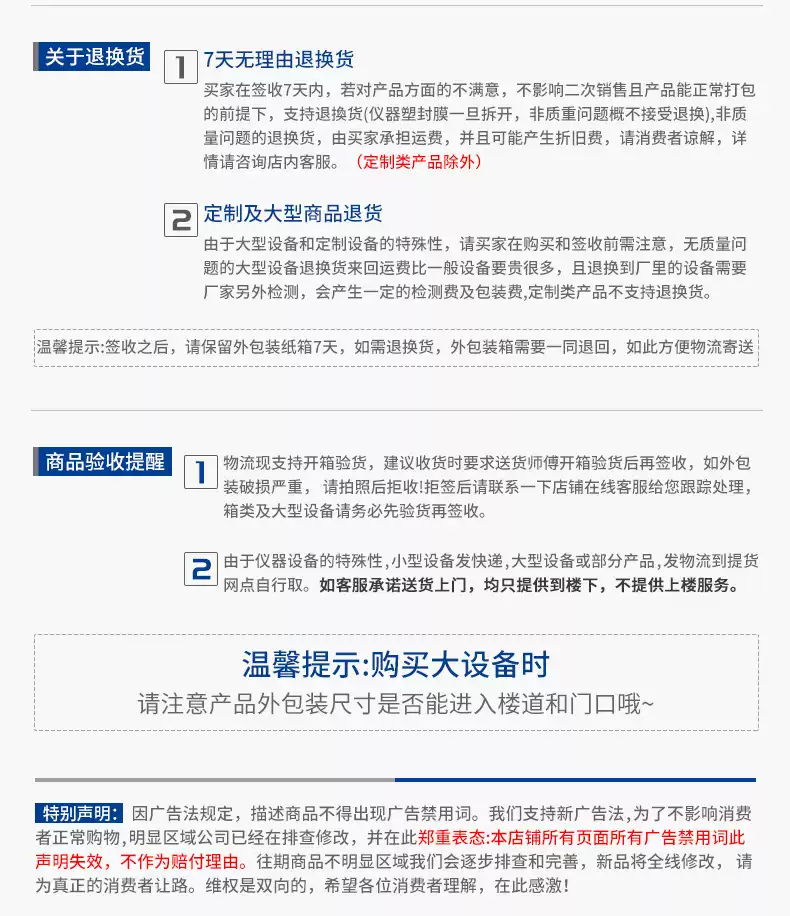 关于退换货

1 7天无理由退换货

买家在签收7天内，若对产品方面的不满意，不影响二次销售且产品能正常打包的前提下，支持退换货(仪器塑封膜一旦拆开，非质重问题概不接受退换),非质量问题的退换货，由买家承担运费，并且可能产生折旧费，请消费者谅解，详情请咨询店内客服。（定制类产品除外）

2 定制及大型商品退货

由于大型设备和定制设备的特殊性，请买家在购买和签收前需注意，无质量问题的大型设备退换货来回运费比一般设备要贵很多，且退换到厂里的设备需要厂家另外检测，会产生一定的检测费及包装费,定制类产品不支持退换货。

温馨提示:签收之后，请保留外包装纸箱7天，如需退换货，外包装箱需要一同退回，如此方便物流寄送

商品验收提醒

1 物流现支持开箱验货，建议收货时要求送货师傅开箱验货后再签收，如外包装破损严重，请拍照后拒收!拒签后请联系一下店铺在线客服给您跟踪处理，箱类及大型设备请务必先验货再签收。

2 由于仪器设备的特殊性,小型设备发快递,大型设备或部分产品,发物流到提货网点自行取。如客服承诺送货上门，均只提供到楼下，不提供上楼服务。

温馨提示:购买大设备时
请注意产品外包装尺寸是否能进入楼道和门口哦~

特别声明：因广告法规定，描述商品不得出现广告禁用词。我们支持新广告法,为了不影响消费者正常购物,明显区域公司已经在排查修改，并在此郑重表态:本店铺所有页面所有广告禁用词此声明失效，不作为赔付理由。往期商品不明显区域我们会逐步排查和完善，新品将全线修改，请为真正的消费者让路。维权是双向的，希望各位消费者理解，在此感激!